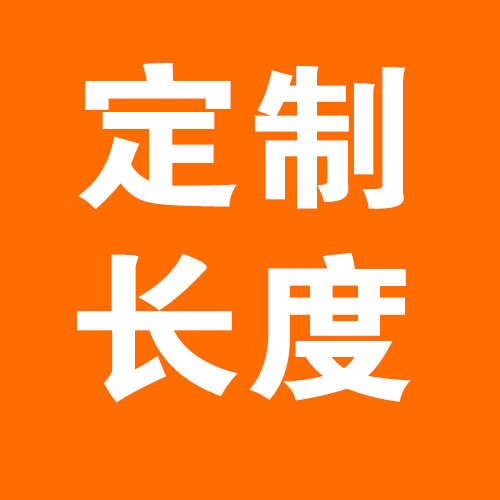 定制
长度